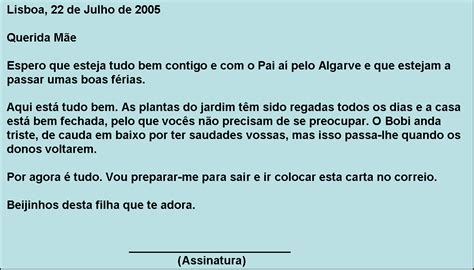 Lisboa, 22 de Julho de 2005

Querida Mãe

Espero que esteja tudo bem contigo e com o Pai aí pelo Algarve e que estejam a passar umas boas férias.

Aqui está tudo bem. As plantas do jardim têm sido regadas todos os dias e a casa está bem fechada, pelo que vocês não precisam de se preocupar. O Bobi anda triste, de cauda em baixo por ter saudades vossas, mas isso passa-lhe quando os donos voltarem.

Por agora é tudo. Vou preparar-me para sair e ir colocar esta carta no correio.

Beijinhos desta filha que te adora.

(Assinatura)